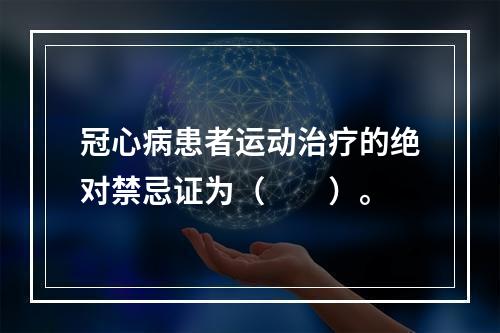 冠心病患者运动治疗的绝对禁忌证为（　　）。